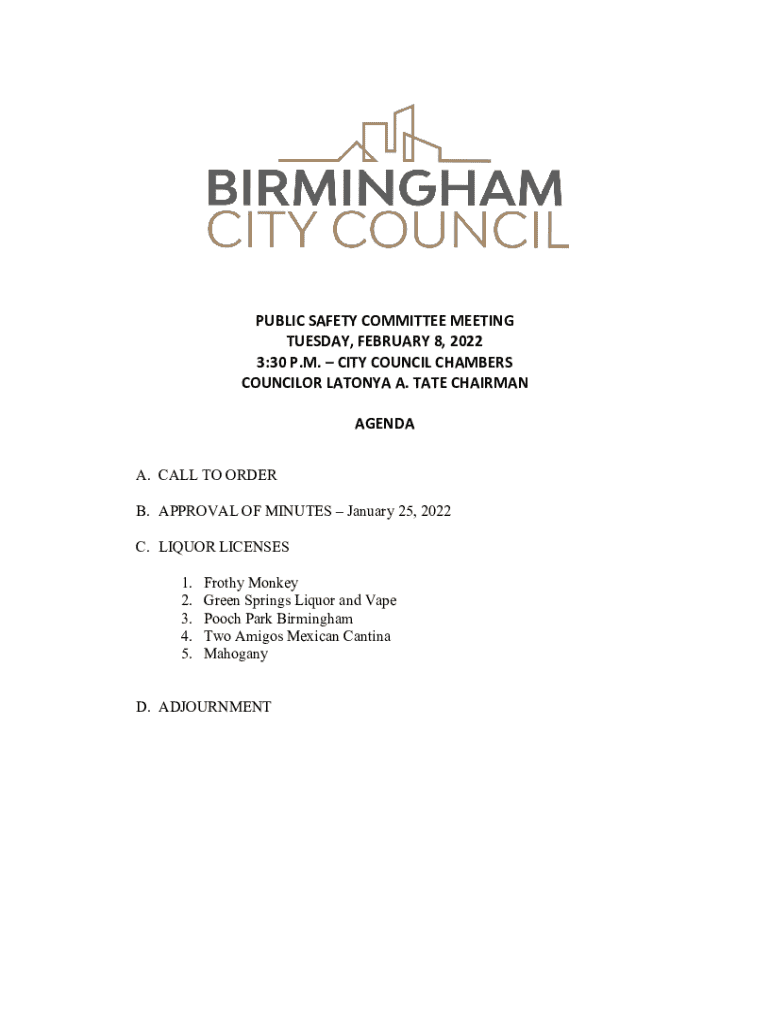 BIRMINGHAM
CITY COUNCIL

PUBLIC SAFETY COMMITTEE MEETING
TUESDAY, FEBRUARY 8, 2022
3:30 P.M. – CITY COUNCIL CHAMBERS
COUNCILOR LATONYA A. TATE CHAIRMAN

AGENDA

A. CALL TO ORDER

B. APPROVAL OF MINUTES – January 25, 2022

C. LIQUOR LICENSES

1. Frothy Monkey
2. Green Springs Liquor and Vape
3. Pooch Park Birmingham
4. Two Amigos Mexican Cantina
5. Mahogany

D. ADJOURNMENT